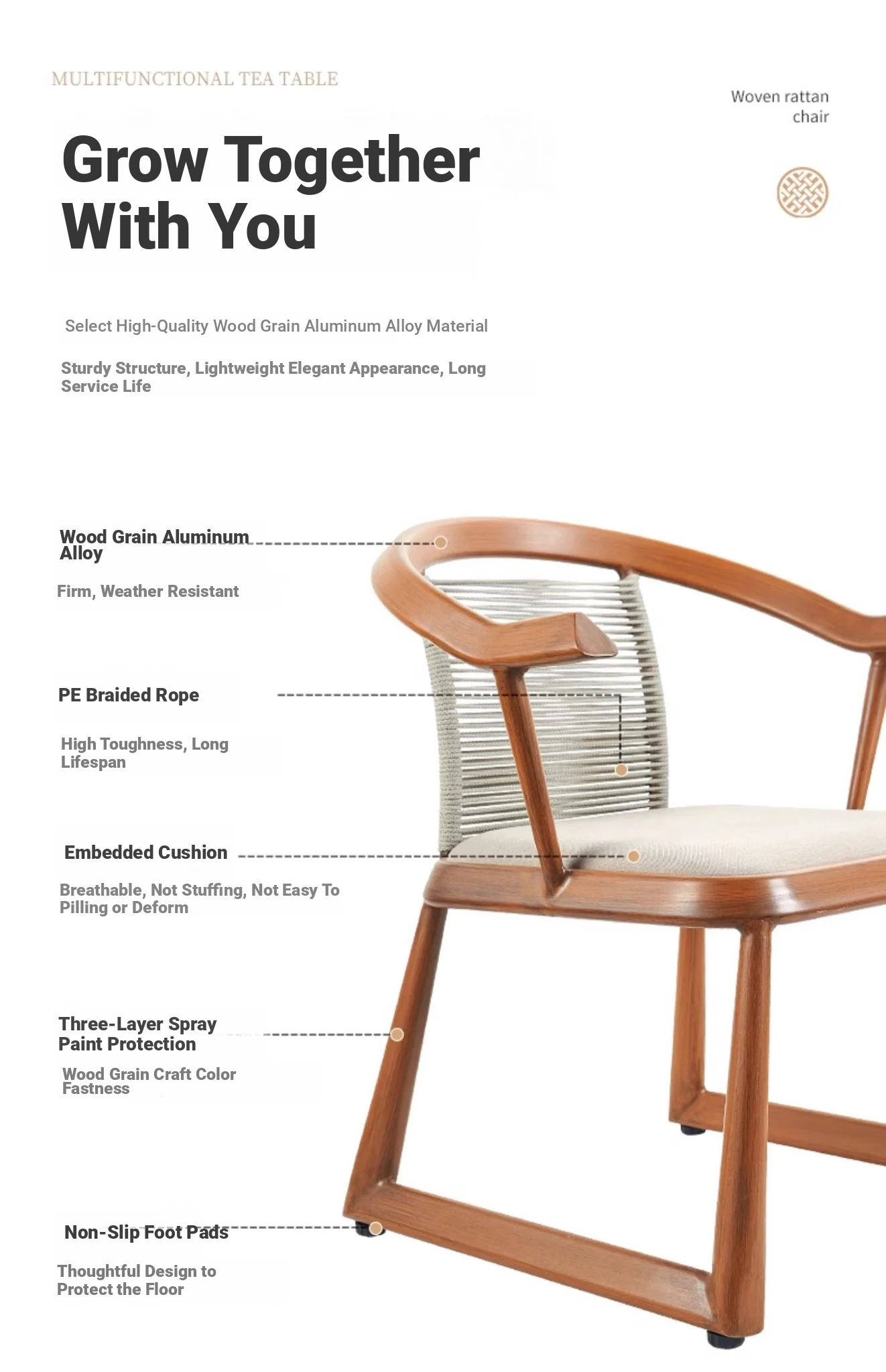 MULTIFUNCTIONAL TEA TABLE

Woven rattan chair

Grow Together With You

Select High-Quality Wood Grain Aluminum Alloy Material

Sturdy Structure, Lightweight Elegant Appearance, Long Service Life

Wood Grain Aluminum Alloy

Firm, Weather Resistant

PE Braided Rope

High Toughness, Long Lifespan

Embedded Cushion

Breathable, Not Stuffing, Not Easy To Pilling or Deform

Three-Layer Spray Paint Protection

Wood Grain Craft Color Fastness

Non-Slip Foot Pads

Thoughtful Design to Protect the Floor